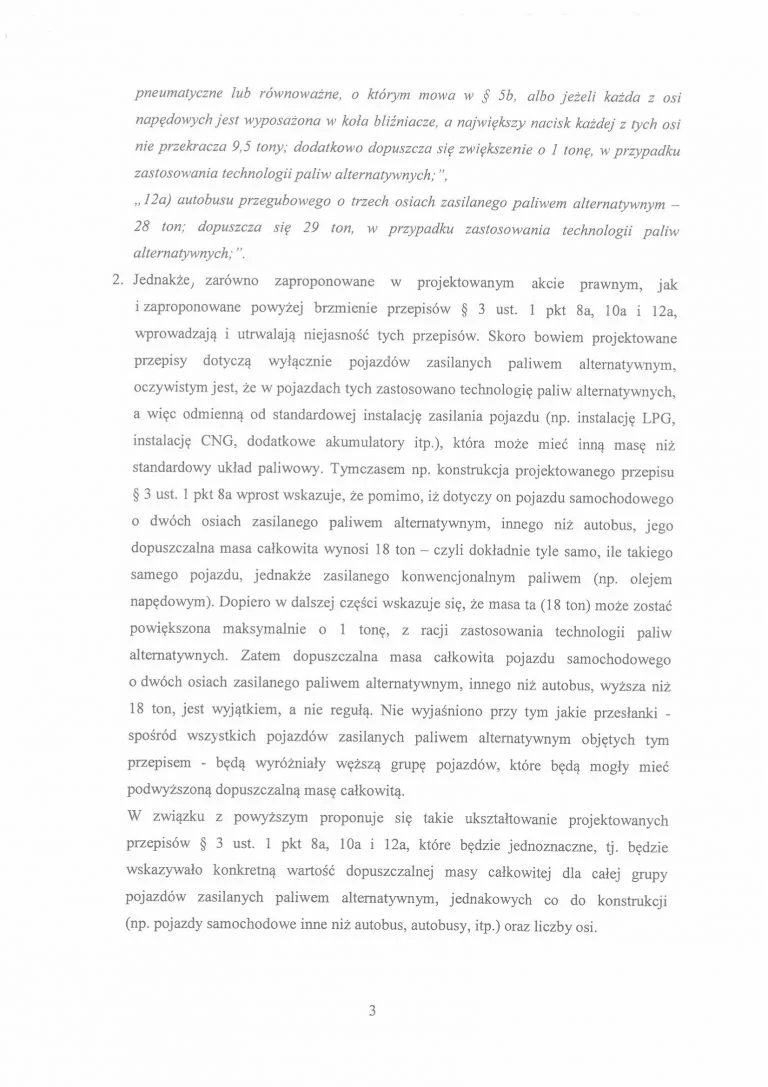 pneumatyczne lub równoważne, o którym mowa w § 5b, albo jeżeli każda z osi napędowych jest wyposażona w koła bliźniacze, a największy nacisk każdej z tych osi nie przekracza 9,5 tony; dodatkowo dopuszcza się zwiększenie o 1 tonę, w przypadku zastosowania technologii paliw alternatywnych;",

„12a) autobusu przegubowego o trzech osiach zasilanego paliwem alternatywnym – 28 ton; dopuszcza się 29 ton, w przypadku zastosowania technologii paliw alternatywnych;".

2. Jednakże, zarówno zaproponowane w projektowanym akcie prawnym, jak i zaproponowane powyżej brzmienie przepisów § 3 ust. 1 pkt 8a, 10a i 12a, wprowadzają i utrwalają niejasność tych przepisów. Skoro bowiem projektowane przepisy dotyczą wyłącznie pojazdów zasilanych paliwem alternatywnym, oczywistym jest, że w pojazdach tych zastosowano technologię paliw alternatywnych, a więc odmienną od standardowej instalację zasilania pojazdu (np. instalację LPG, instalację CNG, dodatkowe akumulatory itp.), która może mieć inną masę niż standardowy układ paliwowy. Tymczasem np. konstrukcja projektowanego przepisu § 3 ust. 1 pkt 8a wprost wskazuje, że pomimo, iż dotyczy on pojazdu samochodowego o dwóch osiach zasilanego paliwem alternatywnym, innego niż autobus, jego dopuszczalna masa całkowita wynosi 18 ton – czyli dokładnie tyle samo, ile takiego samego pojazdu, jednakże zasilanego konwencjonalnym paliwem (np. olejem napędowym). Dopiero w dalszej części wskazuje się, że masa ta (18 ton) może zostać powiększona maksymalnie o 1 tonę, z racji zastosowania technologii paliw alternatywnych. Zatem dopuszczalna masa całkowita pojazdu samochodowego o dwóch osiach zasilanego paliwem alternatywnym, innego niż autobus, wyższa niż 18 ton, jest wyjątkiem, a nie regułą. Nie wyjaśniono przy tym jakie przesłanki - spośród wszystkich pojazdów zasilanych paliwem alternatywnym objętych tym przepisem - będą wyróżniały węższą grupę pojazdów, które będą mogły mieć podwyższoną dopuszczalną masę całkowitą.

W związku z powyższym proponuje się takie ukształtowanie projektowanych przepisów § 3 ust. 1 pkt 8a, 10a i 12a, które będzie jednoznaczne, tj. będzie wskazywało konkretną wartość dopuszczalnej masy całkowitej dla całej grupy pojazdów zasilanych paliwem alternatywnym, jednakowych co do konstrukcji (np. pojazdy samochodowe inne niż autobus, autobusy, itp.) oraz liczby osi.

3